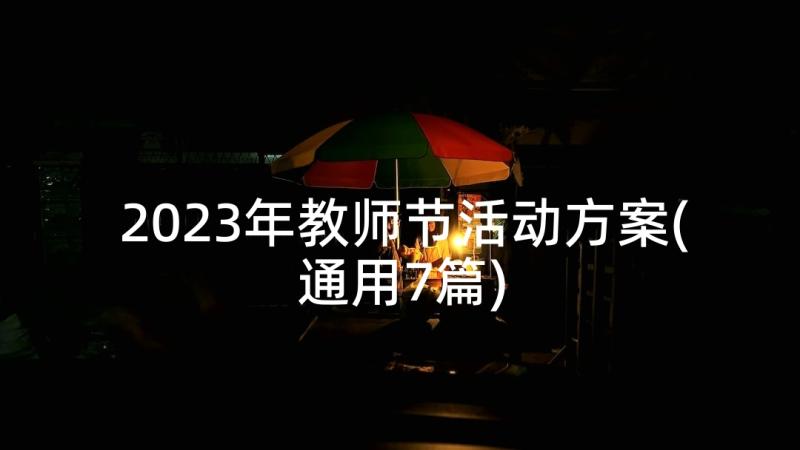 2023年教师节活动方案(通用7篇)